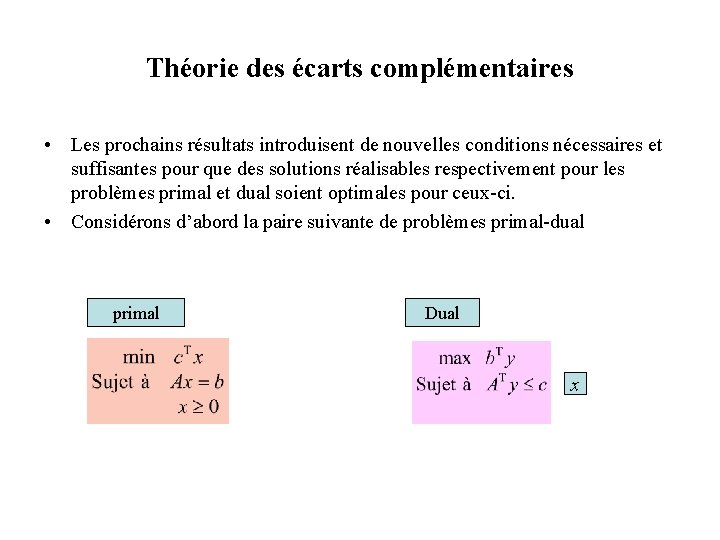 Théorie des écarts complémentaires

• Les prochains résultats introduisent de nouvelles conditions nécessaires et suffisantes pour que des solutions réalisables respectivement pour les problèmes primal et dual soient optimales pour ceux-ci.

• Considérons d'abord la paire suivante de problèmes primal-dual

primal

min $c^T x$
Sujet à $Ax = b$
$x \geq 0$

Dual

max $b^T y$
Sujet à $A^T y \leq c$

$x$